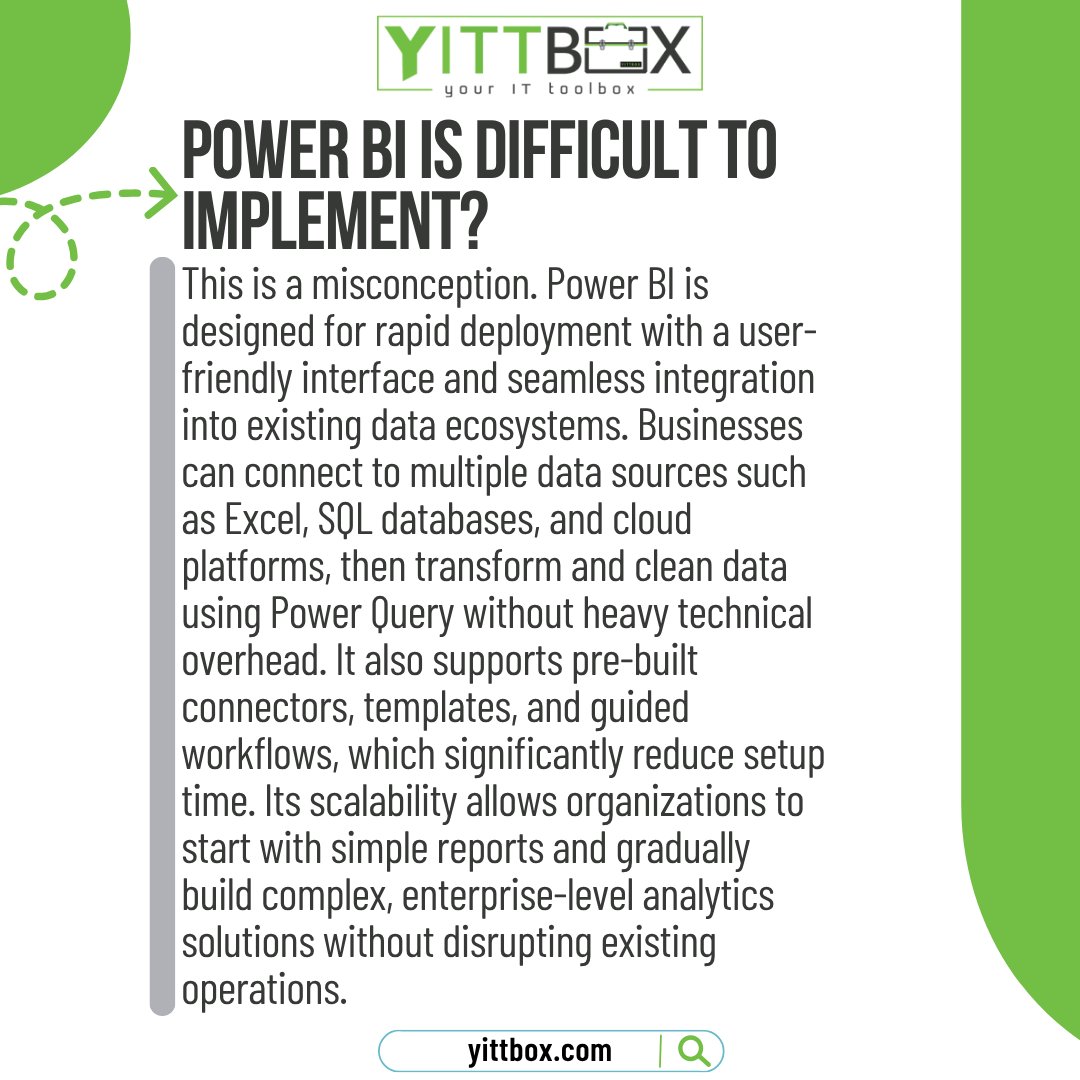 YITTBOX
your IT toolbox

POWER BI IS DIFFICULT TO IMPLEMENT?

This is a misconception. Power BI is designed for rapid deployment with a user-friendly interface and seamless integration into existing data ecosystems. Businesses can connect to multiple data sources such as Excel, SQL databases, and cloud platforms, then transform and clean data using Power Query without heavy technical overhead. It also supports pre-built connectors, templates, and guided workflows, which significantly reduce setup time. Its scalability allows organizations to start with simple reports and gradually build complex, enterprise-level analytics solutions without disrupting existing operations.

yittbox.com